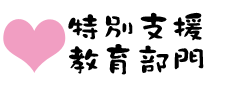 特別支援
教育部門